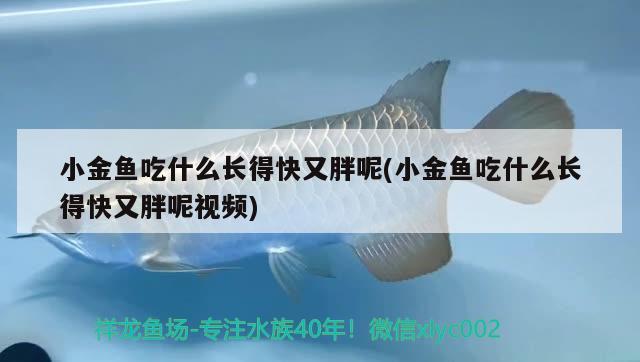 小金鱼吃什么长得快又胖呢(小金鱼吃什么长得快又胖呢视频)

祥龙鱼场-专注水族40年！微信xlyc002